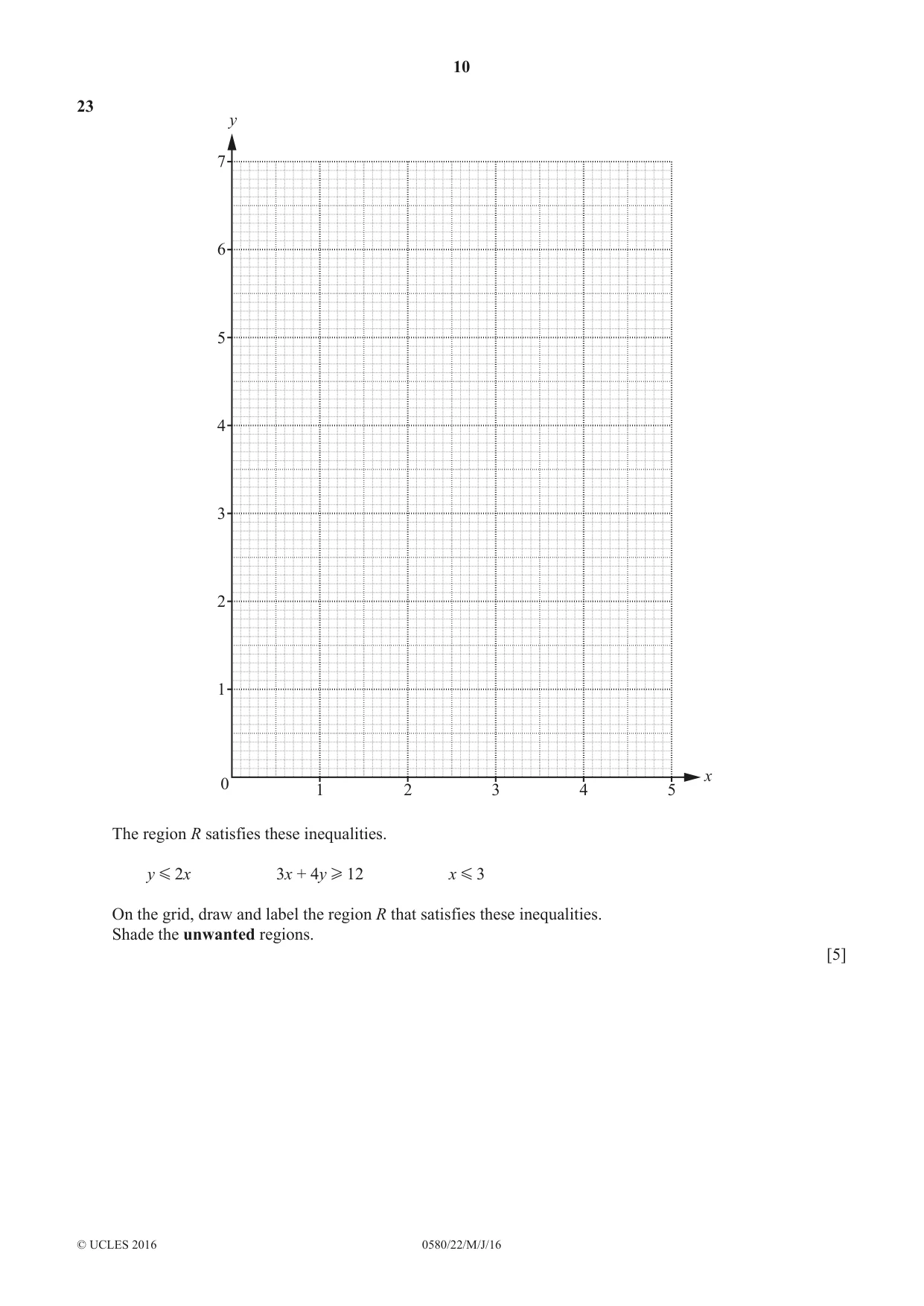 10

23

y

7
6
5
4
3
2
1
0
1
2
3
4
5
x

The region R satisfies these inequalities.

$y \leqslant 2x$ $3x + 4y \geqslant 12$ $x \leqslant 3$

On the grid, draw and label the region R that satisfies these inequalities.
Shade the unwanted regions.

[5]

© UCLES 2016 0580/22/M/J/16